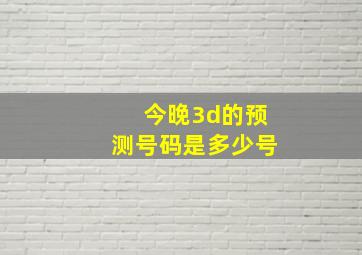 今晚3d的预测号码是多少号